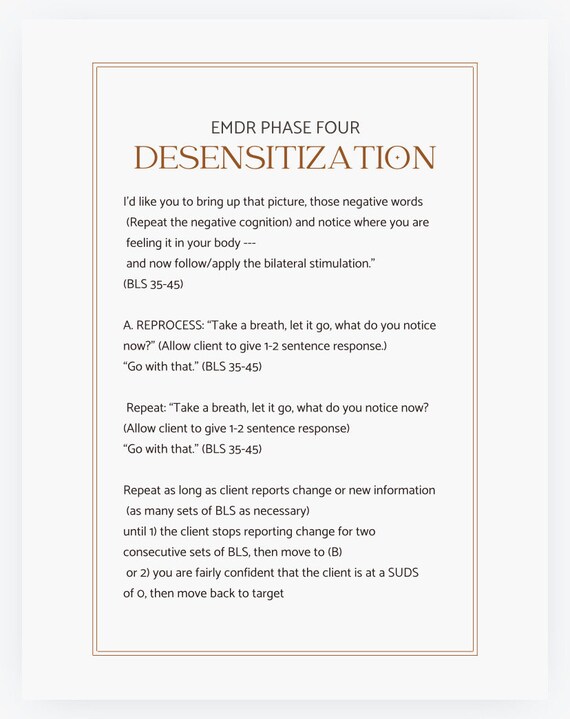 EMDR PHASE FOUR
DESENSITIZATION

I'd like you to bring up that picture, those negative words (Repeat the negative cognition) and notice where you are feeling it in your body --- and now follow/apply the bilateral stimulation."
(BLS 35-45)

A. REPROCESS: "Take a breath, let it go, what do you notice now?" (Allow client to give 1-2 sentence response.)
"Go with that." (BLS 35-45)

Repeat: "Take a breath, let it go, what do you notice now?
(Allow client to give 1-2 sentence response)
"Go with that." (BLS 35-45)

Repeat as long as client reports change or new information (as many sets of BLS as necessary)
until 1) the client stops reporting change for two consecutive sets of BLS, then move to (B)
or 2) you are fairly confident that the client is at a SUDS of 0, then move back to target